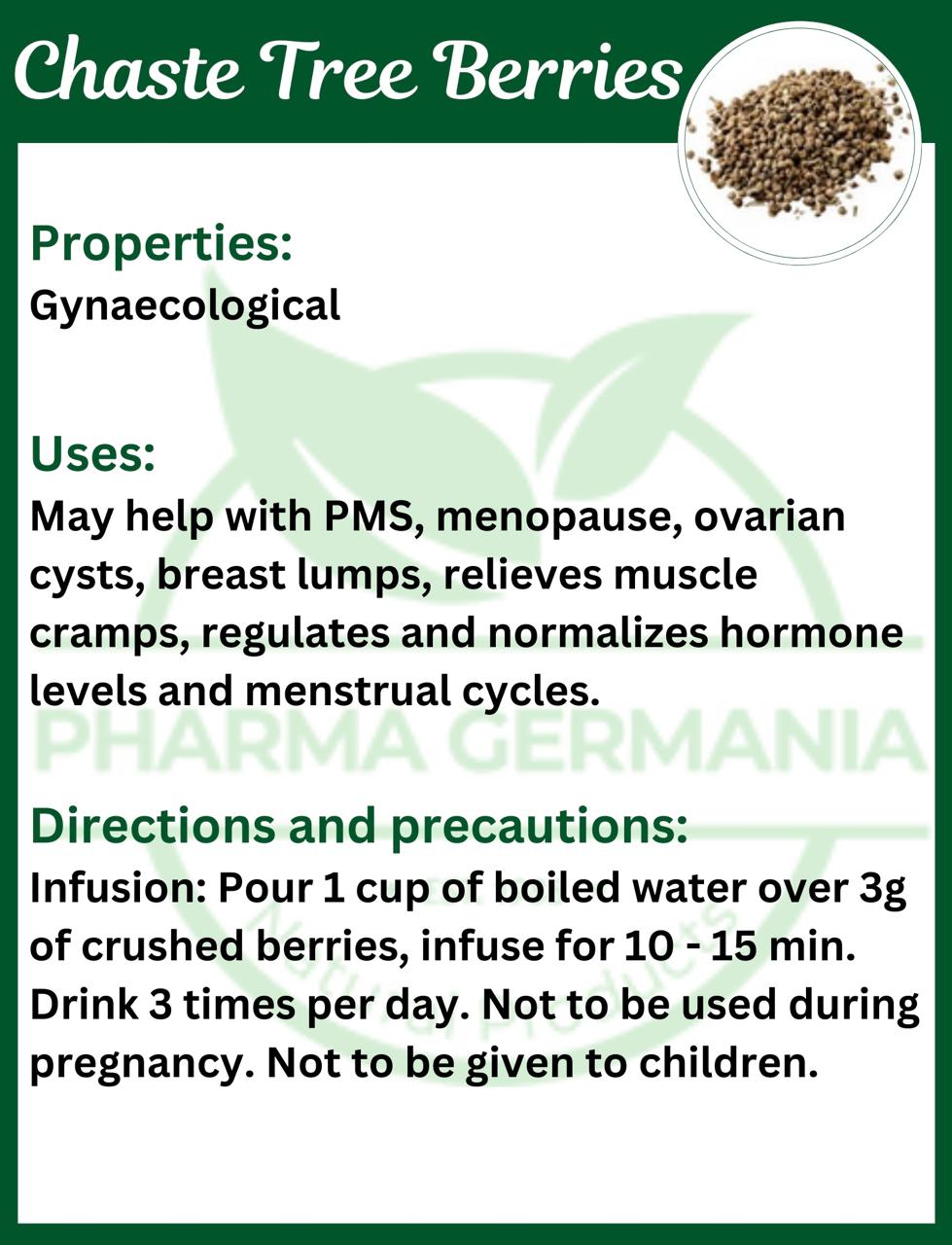 Chaste Tree Berries

Properties:
Gynaecological

Uses:
May help with PMS, menopause, ovarian cysts, breast lumps, relieves muscle cramps, regulates and normalizes hormone levels and menstrual cycles.

Directions and precautions:
Infusion: Pour 1 cup of boiled water over 3g of crushed berries, infuse for 10 - 15 min. Drink 3 times per day. Not to be used during pregnancy. Not to be given to children.

PHARMA GERMANIA
Natural Products